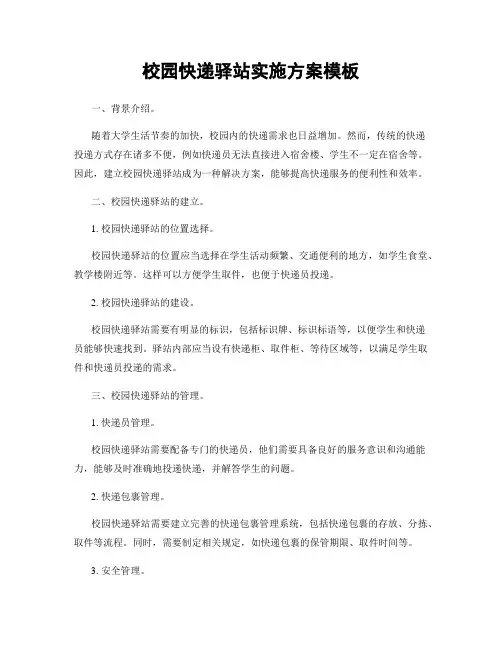 校园快递驿站实施方案模板

一、背景介绍。

随着大学生活节奏的加快，校园内的快递需求也日益增加。然而，传统的快递投递方式存在诸多不便，例如快递员无法直接进入宿舍楼、学生不一定在宿舍等。因此，建立校园快递驿站成为一种解决方案，能够提高快递服务的便利性和效率。

二、校园快递驿站的建立。

1. 校园快递驿站的位置选择。

校园快递驿站的位置应当选择在学生活动频繁、交通便利的地方，如学生食堂、教学楼附近等。这样可以方便学生取件，也便于快递员投递。

2. 校园快递驿站的建设。

校园快递驿站需要有明显的标识，包括标识牌、标识标语等，以便学生和快递员能够快速找到。驿站内部应当设有快递柜、取件柜、等待区域等，以满足学生取件和快递员投递的需求。

三、校园快递驿站的管理。

1. 快递员管理。

校园快递驿站需要配备专门的快递员，他们需要具备良好的服务意识和沟通能力，能够及时准确地投递快递，并解答学生的问题。

2. 快递包裹管理。

校园快递驿站需要建立完善的快递包裹管理系统，包括快递包裹的存放、分拣、取件等流程。同时，需要制定相关规定，如快递包裹的保管期限、取件时间等。

3. 安全管理。